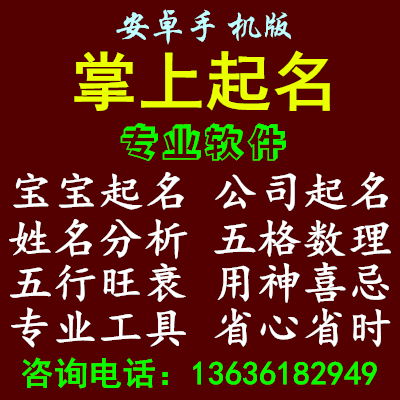 安卓手 机版

掌上起名

专业软件

宝宝起名 公司起名
姓名分析 五格数理
五行旺衰 用神喜忌
专业工具 省心省时

咨询电话：13636182949